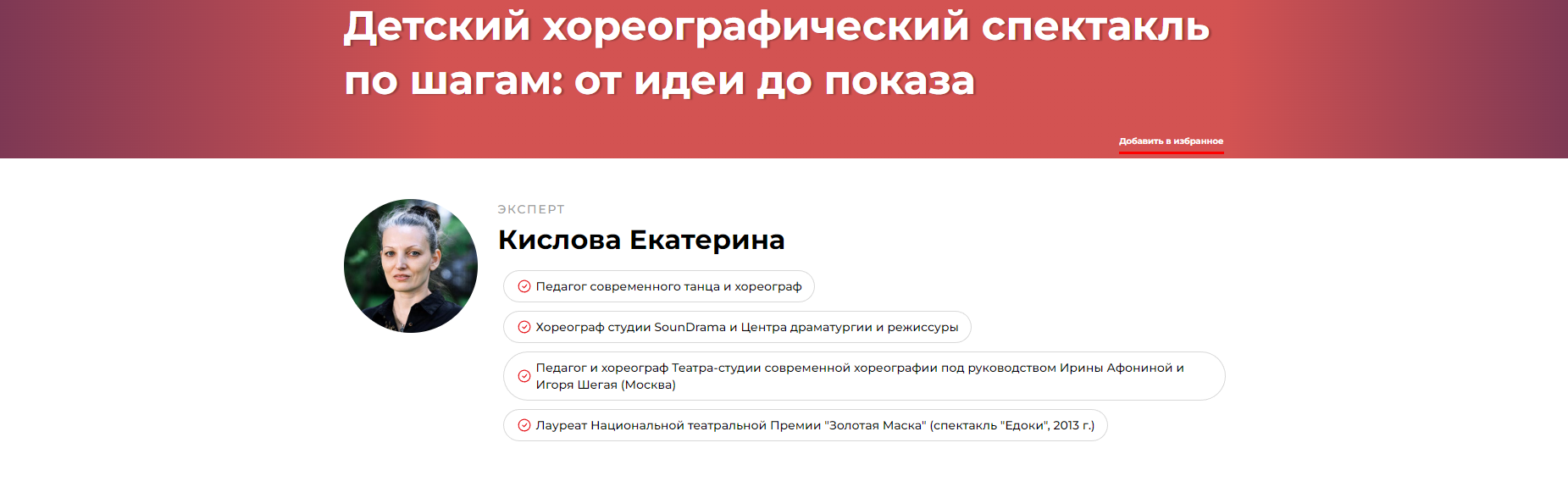 Детский хореографический спектакль по шагам: от идеи до показа

Добавить в избранное

ЭКСПЕРТ

Кислова Екатерина

Педагог современного танца и хореограф

Хореограф студии SounDrama и Центра драматургии и режиссуры

Педагог и хореограф Театра-студии современной хореографии под руководством Ирины Афониной и Игоря Шегая (Москва)

Лауреат Национальной театральной Премии "Золотая Маска" (спектакль "Едоки", 2013 г.)